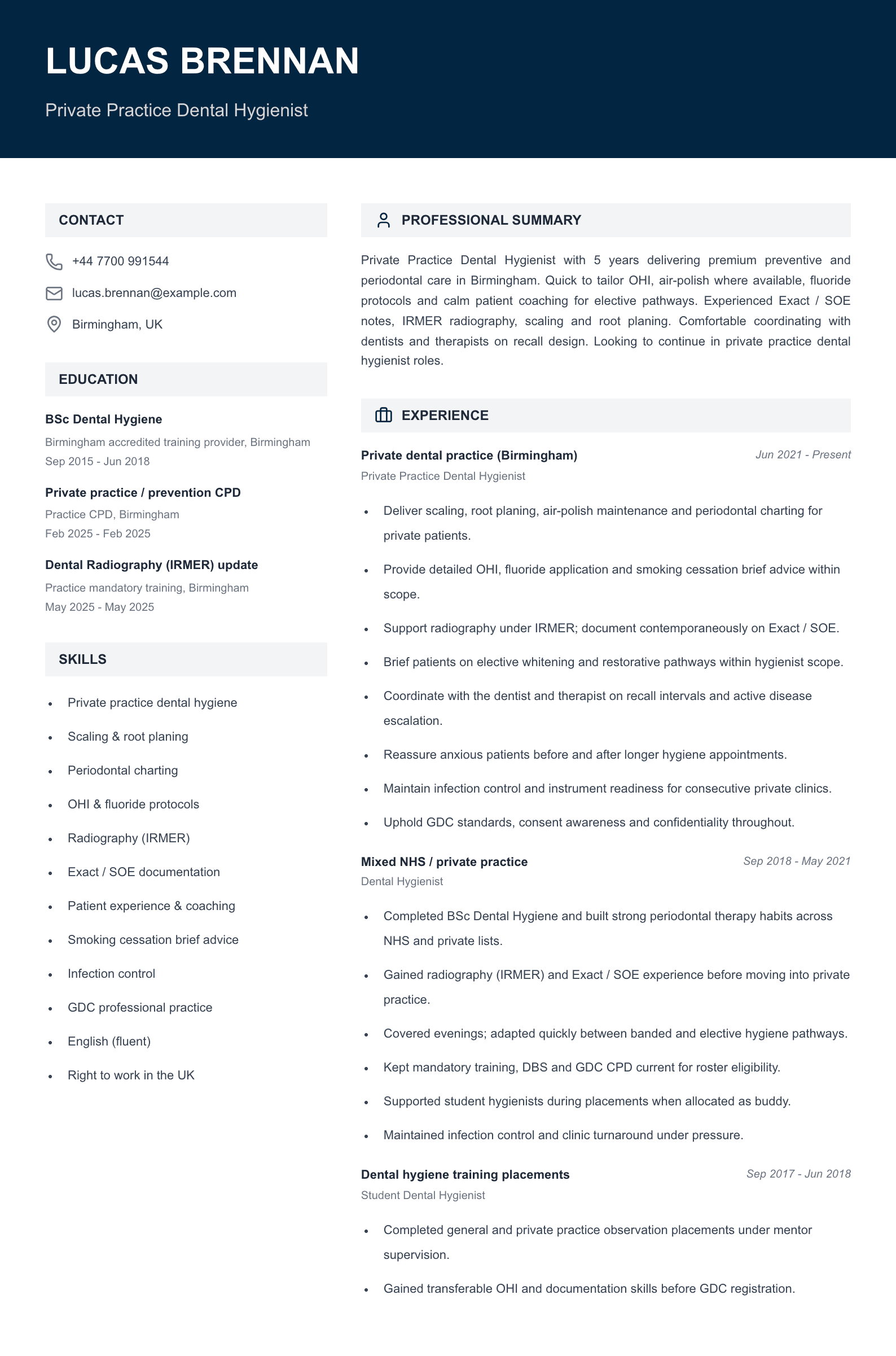 LUCAS BRENNAN

Private Practice Dental Hygienist

CONTACT

+44 7700 991544

lucas.brennan@example.com

Birmingham, UK

EDUCATION

BSc Dental Hygiene

Birmingham accredited training provider, Birmingham

Sep 2015 - Jun 2018

Private practice / prevention CPD

Practice CPD, Birmingham

Feb 2025 - Feb 2025

Dental Radiography (IRMER) update

Practice mandatory training, Birmingham

May 2025 - May 2025

SKILLS

• Private practice dental hygiene
• Scaling & root planing
• Periodontal charting
• OHI & fluoride protocols
• Radiography (IRMER)
• Exact / SOE documentation
• Patient experience & coaching
• Smoking cessation brief advice
• Infection control
• GDC professional practice
• English (fluent)
• Right to work in the UK

PROFESSIONAL SUMMARY

Private Practice Dental Hygienist with 5 years delivering premium preventive and periodontal care in Birmingham. Quick to tailor OHI, air-polish where available, fluoride protocols and calm patient coaching for elective pathways. Experienced Exact / SOE notes, IRMER radiography, scaling and root planing. Comfortable coordinating with dentists and therapists on recall design. Looking to continue in private practice dental hygienist roles.

EXPERIENCE

Private dental practice (Birmingham)
Jun 2021 - Present
Private Practice Dental Hygienist

• Deliver scaling, root planing, air-polish maintenance and periodontal charting for private patients.
• Provide detailed OHI, fluoride application and smoking cessation brief advice within scope.
• Support radiography under IRMER; document contemporaneously on Exact / SOE.
• Brief patients on elective whitening and restorative pathways within hygienist scope.
• Coordinate with the dentist and therapist on recall intervals and active disease escalation.
• Reassure anxious patients before and after longer hygiene appointments.
• Maintain infection control and instrument readiness for consecutive private clinics.
• Uphold GDC standards, consent awareness and confidentiality throughout.

Mixed NHS / private practice
Sep 2018 - May 2021
Dental Hygienist

• Completed BSc Dental Hygiene and built strong periodontal therapy habits across NHS and private lists.
• Gained radiography (IRMER) and Exact / SOE experience before moving into private practice.
• Covered evenings; adapted quickly between banded and elective hygiene pathways.
• Kept mandatory training, DBS and GDC CPD current for roster eligibility.
• Supported student hygienists during placements when allocated as buddy.
• Maintained infection control and clinic turnaround under pressure.

Dental hygiene training placements
Sep 2017 - Jun 2018
Student Dental Hygienist

• Completed general and private practice observation placements under mentor supervision.
• Gained transferable OHI and documentation skills before GDC registration.